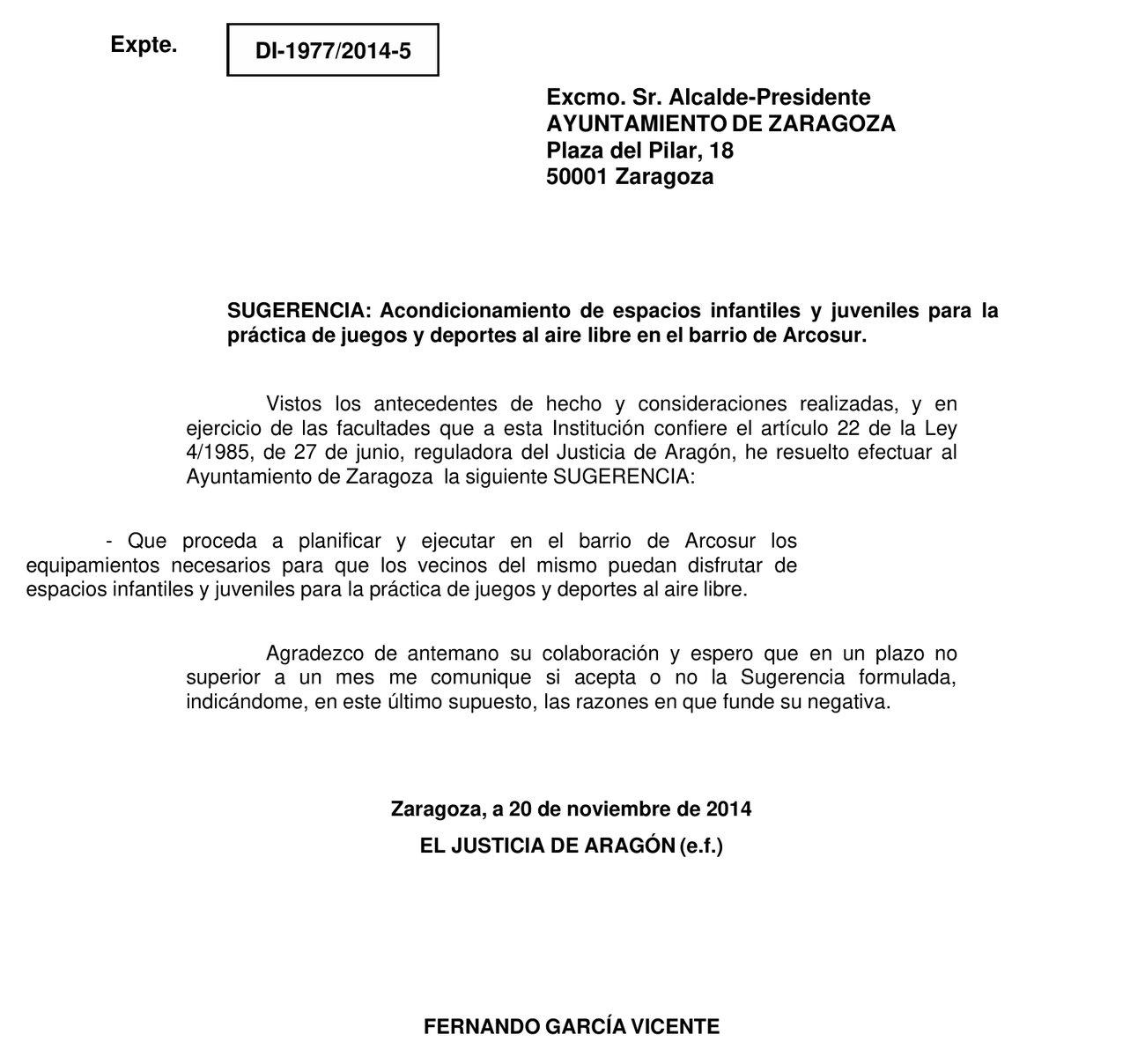 Expte.

DI-1977/2014-5

Excmo. Sr. Alcalde-Presidente
AYUNTAMIENTO DE ZARAGOZA
Plaza del Pilar, 18
50001 Zaragoza

SUGERENCIA: Acondicionamiento de espacios infantiles y juveniles para la práctica de juegos y deportes al aire libre en el barrio de Arcosur.

Vistos los antecedentes de hecho y consideraciones realizadas, y en ejercicio de las facultades que a esta Institución confiere el artículo 22 de la Ley 4/1985, de 27 de junio, reguladora del Justicia de Aragón, he resuelto efectuar al Ayuntamiento de Zaragoza la siguiente SUGERENCIA:

- Que proceda a planificar y ejecutar en el barrio de Arcosur los equipamientos necesarios para que los vecinos del mismo puedan disfrutar de espacios infantiles y juveniles para la práctica de juegos y deportes al aire libre.

Agradezco de antemano su colaboración y espero que en un plazo no superior a un mes me comunique si acepta o no la Sugerencia formulada, indicándome, en este último supuesto, las razones en que funde su negativa.

Zaragoza, a 20 de noviembre de 2014
EL JUSTICIA DE ARAGÓN (e.f.)

FERNANDO GARCÍA VICENTE